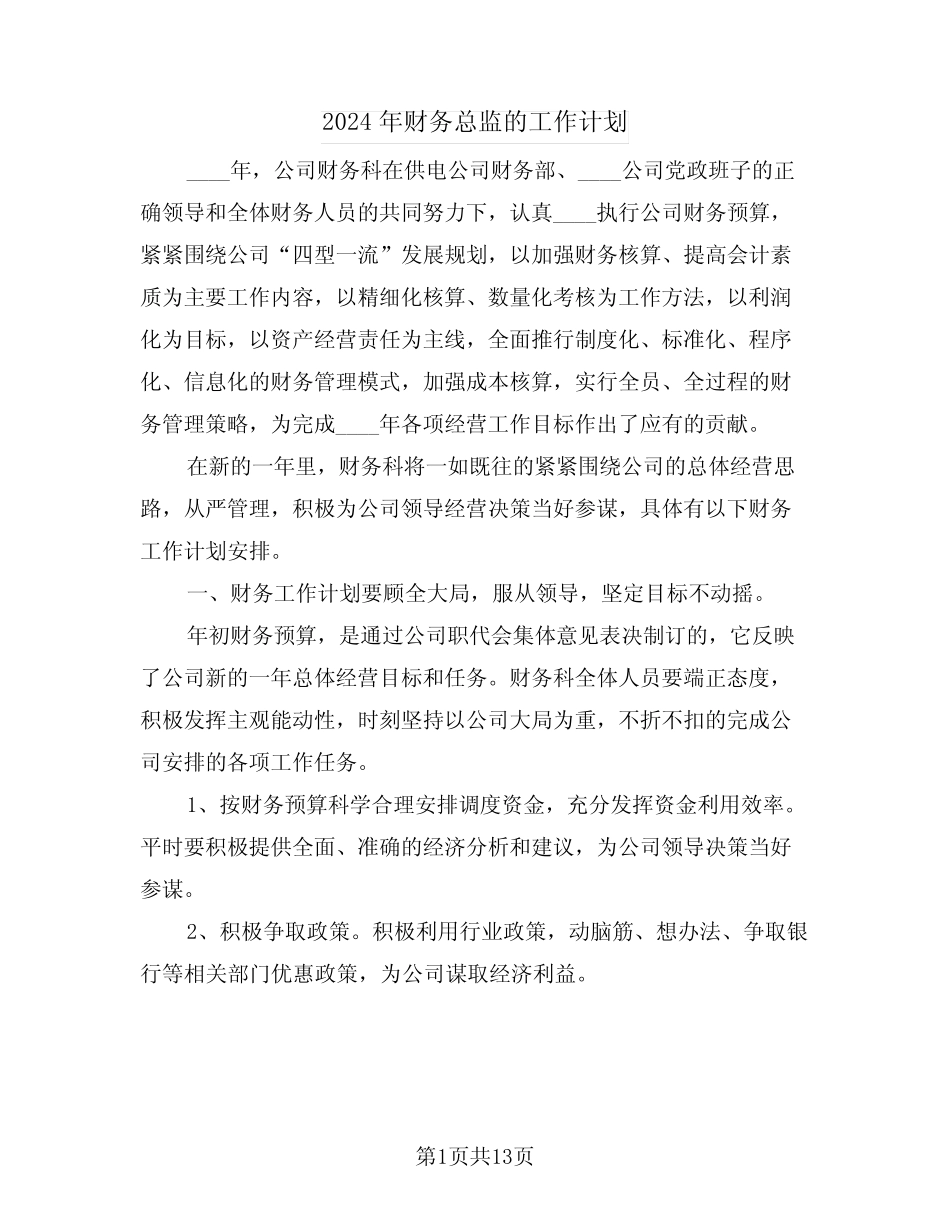 2024年财务总监的工作计划

____年，公司财务科在供电公司财务部、____公司党政班子的正确领导和全体财务人员的共同努力下，认真____执行公司财务预算，紧紧围绕公司“四型一流”发展规划，以加强财务核算、提高会计素质为主要工作内容，以精细化核算、数量化考核为工作方法，以利润化为目标，以资产经营责任为主线，全面推行制度化、标准化、程序化、信息化的财务管理模式，加强成本核算，实行全员、全过程的财务管理策略，为完成____年各项经营工作目标作出了应有的贡献。

在新的一年里，财务科将一如既往的紧紧围绕公司的总体经营思路，从严管理，积极为公司领导经营决策当好参谋，具体有以下财务工作计划安排。

一、财务工作计划要顾全大局，服从领导，坚定目标不动摇。

年初财务预算，是通过公司职代会集体意见表决制订的，它反映了公司新的一年总体经营目标和任务。财务科全体人员要端正态度，积极发挥主观能动性，时刻坚持以公司大局为重，不折不扣的完成公司安排的各项工作任务。

1、按财务预算科学合理安排调度资金，充分发挥资金利用效率。平时要积极提供全面、准确的经济分析和建议，为公司领导决策当好参谋。

2、积极争取政策。积极利用行业政策，动脑筋、想办法、争取银行等相关部门优惠政策，为公司谋取经济利益。

第1页共13页